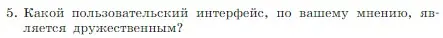 5. Какой пользовательский интерфейс, по вашему мнению, является дружественным?